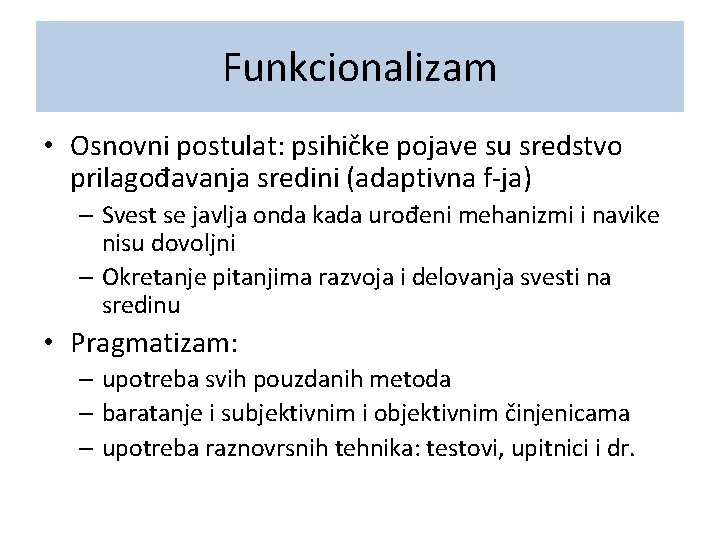 Funkcionalizam

• Osnovni postulat: psihičke pojave su sredstvo prilagođavanja sredini (adaptivna f-ja)
– Svest se javlja onda kada urođeni mehanizmi i navike nisu dovoljni
– Okretanje pitanjima razvoja i delovanja svesti na sredinu

• Pragmatizam:
– upotreba svih pouzdanih metoda
– baratanje i subjektivnim i objektivnim činjenicama
– upotreba raznovrsnih tehnika: testovi, upitnici i dr.